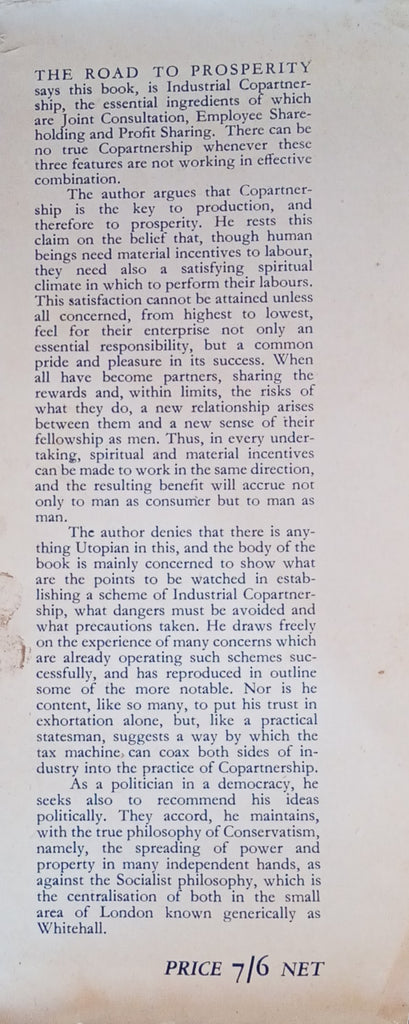 THE ROAD TO PROSPERITY says this book, is Industrial Copartnership, the essential ingredients of which are Joint Consultation, Employee Shareholding and Profit Sharing. There can be no true Copartnership whenever these three features are not working in effective combination.

The author argues that Copartnership is the key to production, and therefore to prosperity. He rests this claim on the belief that, though human beings need material incentives to labour, they need also a satisfying spiritual climate in which to perform their labours. This satisfaction cannot be attained unless all concerned, from highest to lowest, feel for their enterprise not only an essential responsibility, but a common pride and pleasure in its success. When all have become partners, sharing the rewards and, within limits, the risks of what they do, a new relationship arises between them and a new sense of their fellowship as men. Thus, in every undertaking, spiritual and material incentives can be made to work in the same direction, and the resulting benefit will accrue not only to man as consumer but to man as man.

The author denies that there is anything Utopian in this, and the body of the book is mainly concerned to show what are the points to be watched in establishing a scheme of Industrial Copartnership, what dangers must be avoided and what precautions taken. He draws freely on the experience of many concerns which are already operating such schemes successfully, and has reproduced in outline some of the more notable. Nor is he content, like so many, to put his trust in exhortation alone, but, like a practical statesman, suggests a way by which the tax machine, can coax both sides of industry into the practice of Copartnership.

As a politician in a democracy, he seeks also to recommend his ideas politically. They accord, he maintains, with the true philosophy of Conservatism, namely, the spreading of power and property in many independent hands, as against the Socialist philosophy, which is the centralisation of both in the small area of London known generically as Whitehall.

PRICE 7/6 NET